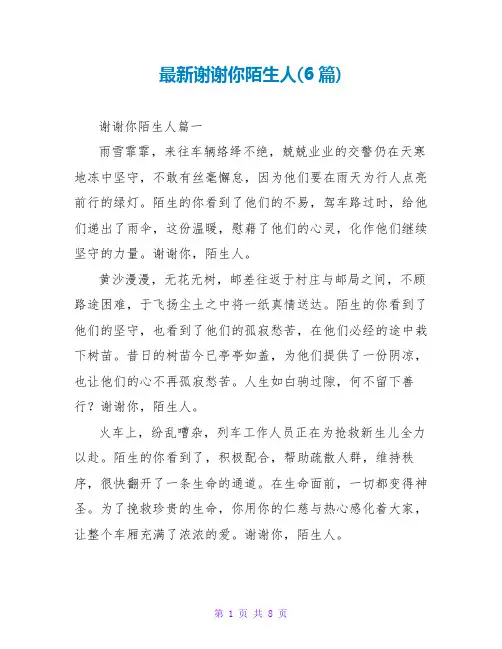 最新谢谢你陌生人(6 篇)

谢谢你陌生人篇一

雨雪霏霏，来往车辆络绎不绝，兢兢业业的交警仍在天寒地冻中坚守，不敢有丝毫懈怠，因为他们要在雨天为行人点亮前行的绿灯。陌生的你看到了他们的不易，驾车路过时，给他们递出了雨伞，这份温暖，慰藉了他们的心灵，化作他们继续坚守的力量。谢谢你，陌生人。

黄沙漫漫，无花无树，邮差往返于村庄与邮局之间，不顾路途困难，于飞扬尘土之中将一纸真情送达。陌生的你看到了他们的坚守，也看到了他们的孤寂愁苦，在他们必经的途中栽下树苗。昔日的树苗今已亭亭如盖，为他们提供了一份阴凉，也让他们的心不再孤寂愁苦。人生如白驹过隙，何不留下善行？谢谢你，陌生人。

火车上，纷乱嘈杂，列车工作人员正在为抢救新生儿全力以赴。陌生的你看到了，积极配合，帮助疏散人群，维持秩序，很快翻开了一条生命的通道。在生命面前，一切都变得神圣。为了挽救珍贵的生命，你用你的仁慈与热心感化着大家，让整个车厢充满了浓浓的爱。谢谢你，陌生人。

第 1 页 共 8 页